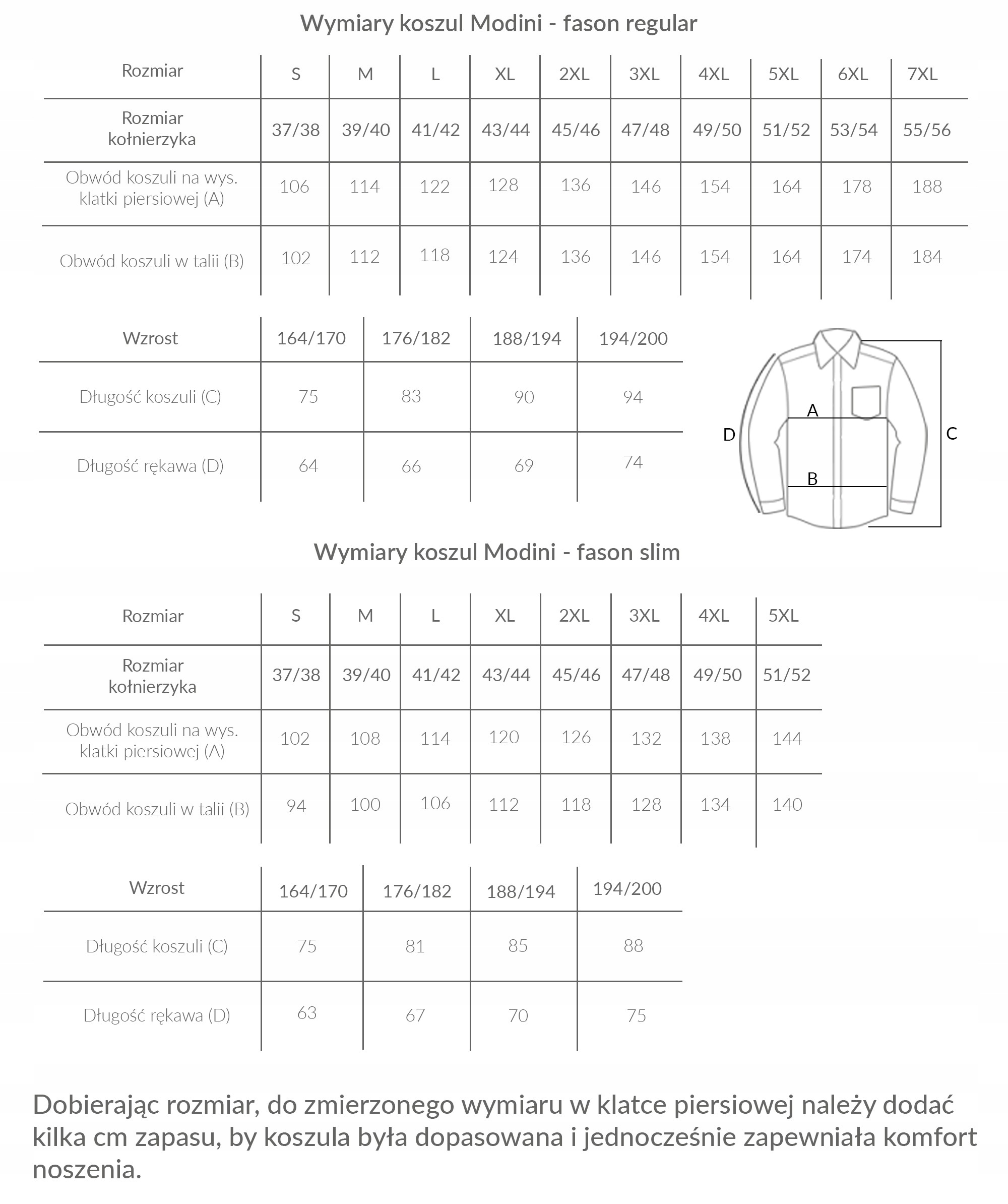 Wymiary koszul Modini - fason regular

| Rozmiar | S | M | L | XL | 2XL | 3XL | 4XL | 5XL | 6XL | 7XL |
|---|---|---|---|---|---|---|---|---|---|---|
| Rozmiar kołnierzyka | 37/38 | 39/40 | 41/42 | 43/44 | 45/46 | 47/48 | 49/50 | 51/52 | 53/54 | 55/56 |
| Obwód koszuli na wys. klatki piersiowej (A) | 106 | 114 | 122 | 128 | 136 | 146 | 154 | 164 | 178 | 188 |
| Obwód koszuli w talii (B) | 102 | 112 | 118 | 124 | 136 | 146 | 154 | 164 | 174 | 184 |

| Wzrost | 164/170 | 176/182 | 188/194 | 194/200 |
|---|---|---|---|---|
| Długość koszuli (C) | 75 | 83 | 90 | 94 |
| Długość rękawa (D) | 64 | 66 | 69 | 74 |

A
B
C
D

Wymiary koszul Modini - fason slim

| Rozmiar | S | M | L | XL | 2XL | 3XL | 4XL | 5XL |
|---|---|---|---|---|---|---|---|---|
| Rozmiar kołnierzyka | 37/38 | 39/40 | 41/42 | 43/44 | 45/46 | 47/48 | 49/50 | 51/52 |
| Obwód koszuli na wys. klatki piersiowej (A) | 102 | 108 | 114 | 120 | 126 | 132 | 138 | 144 |
| Obwód koszuli w talii (B) | 94 | 100 | 106 | 112 | 118 | 128 | 134 | 140 |

| Wzrost | 164/170 | 176/182 | 188/194 | 194/200 |
|---|---|---|---|---|
| Długość koszuli (C) | 75 | 81 | 85 | 88 |
| Długość rękawa (D) | 63 | 67 | 70 | 75 |

Dobierając rozmiar, do zmierzonego wymiaru w klatce piersiowej należy dodać kilka cm zapasu, by koszula była dopasowana i jednocześnie zapewniała komfort noszenia.